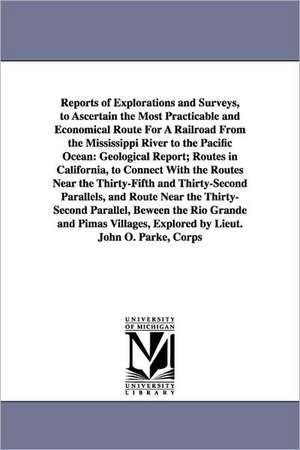 Reports of Explorations and Surveys, to Ascertain the Most Practicable and Economical Route For A Railroad From the Mississippi River to the Pacific Ocean: Geological Report; Routes in California, to Connect With the Routes Near the Thirty-Fifth and Thirty-Second Parallels, and Route Near the Thirty-Second Parallel, Beween the Rio Grande and Pimas Villages, Explored by Lieut. John O. Parke, Corps

UNIVERSITY OF MICHIGAN

UNIVERSITY LIBRARY